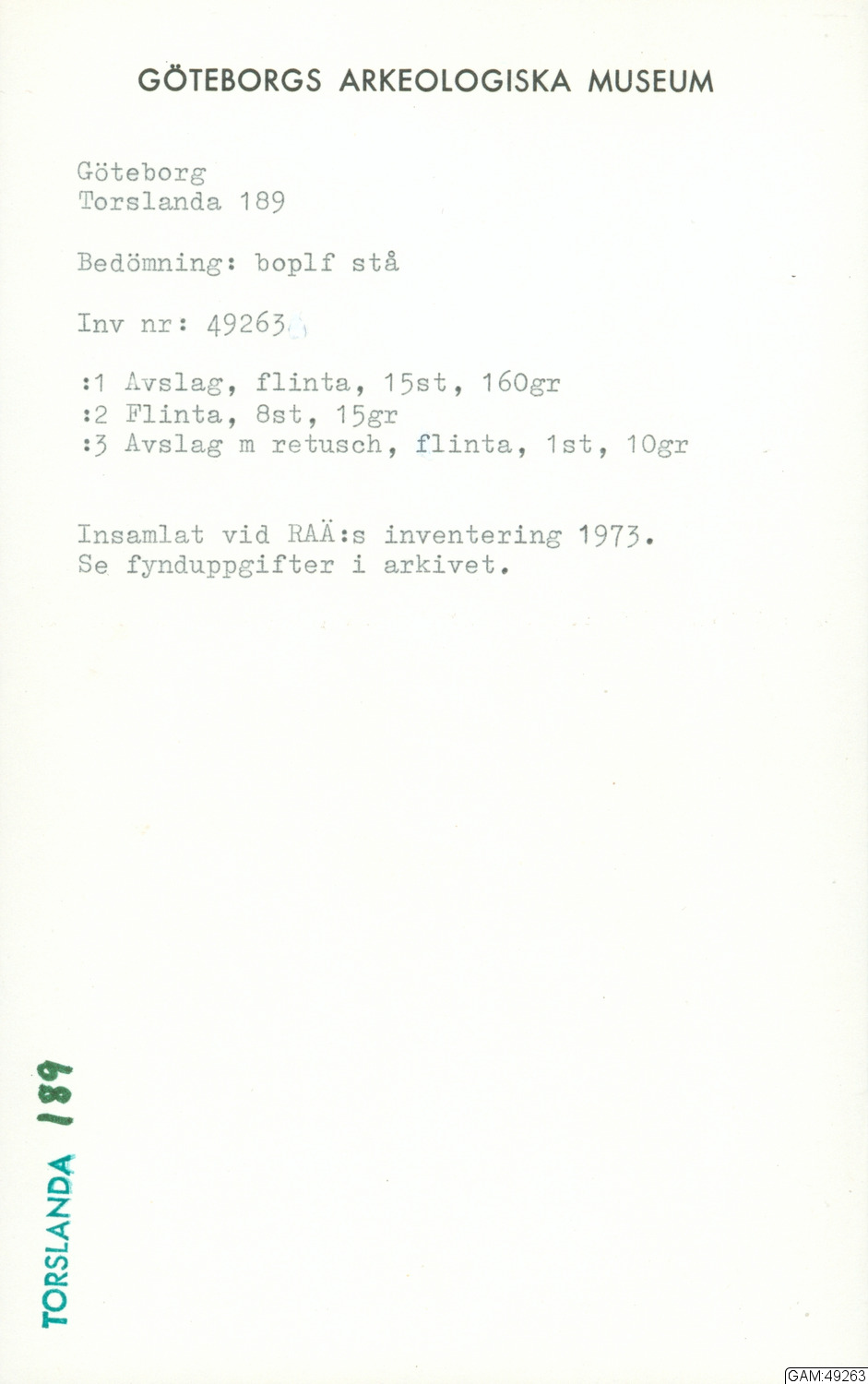 GÖTEBORGS ARKEOLOGISKA MUSEUM

Göteborg
Torslanda 189

Bedömning: boplf stå

Inv nr: 49263

:1 Avslag, flinta, 15st, 160gr
:2 Flinta, 8st, 15gr
:3 Avslag m retusch, flinta, 1st, 10gr

Insamlat vid RAÄ:s inventering 1973.
Se fynduppgifter i arkivet.

TORSLANDA 189

GAM:49263